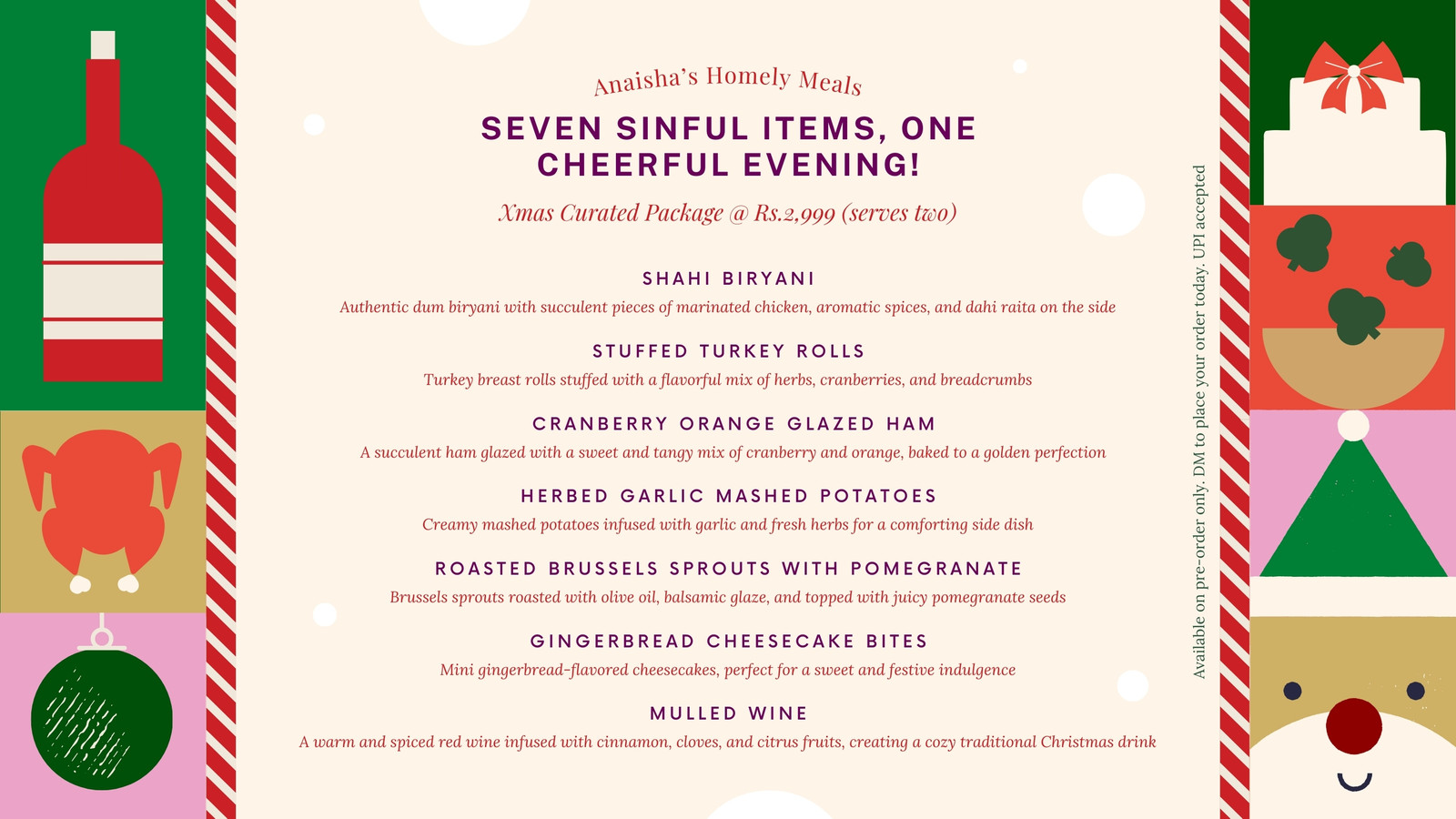 Anaisha's Homely Meals

SEVEN SINFUL ITEMS, ONE CHEERFUL EVENING!

Xmas Curated Package @ Rs.2,999 (serves two)

SHAHI BIRYANI

Authentic dum biryani with succulent pieces of marinated chicken, aromatic spices, and dahi raita on the side

STUFFED TURKEY ROLLS

Turkey breast rolls stuffed with a flavorful mix of herbs, cranberries, and breadcrumbs

CRANBERRY ORANGE GLAZED HAM

A succulent ham glazed with a sweet and tangy mix of cranberry and orange, baked to a golden perfection

HERBED GARLIC MASHED POTATOES

Creamy mashed potatoes infused with garlic and fresh herbs for a comforting side dish

ROASTED BRUSSELS SPROUTS WITH POMEGRANATE

Brussels sprouts roasted with olive oil, balsamic glaze, and topped with juicy pomegranate seeds

GINGERBREAD CHEESECAKE BITES

Mini gingerbread-flavored cheesecakes, perfect for a sweet and festive indulgence

MULLED WINE

A warm and spiced red wine infused with cinnamon, cloves, and citrus fruits, creating a cozy traditional Christmas drink

Available on pre-order only. DM to place your order today. UPI accepted